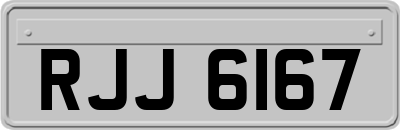 RJJ 6167